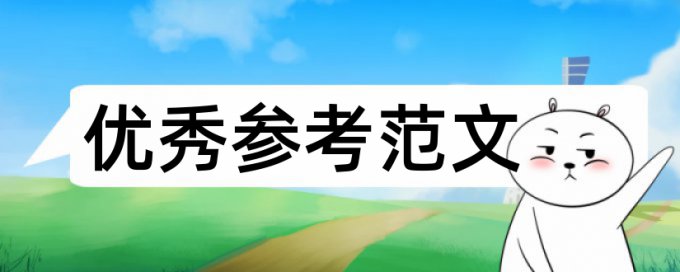 优秀参考范文